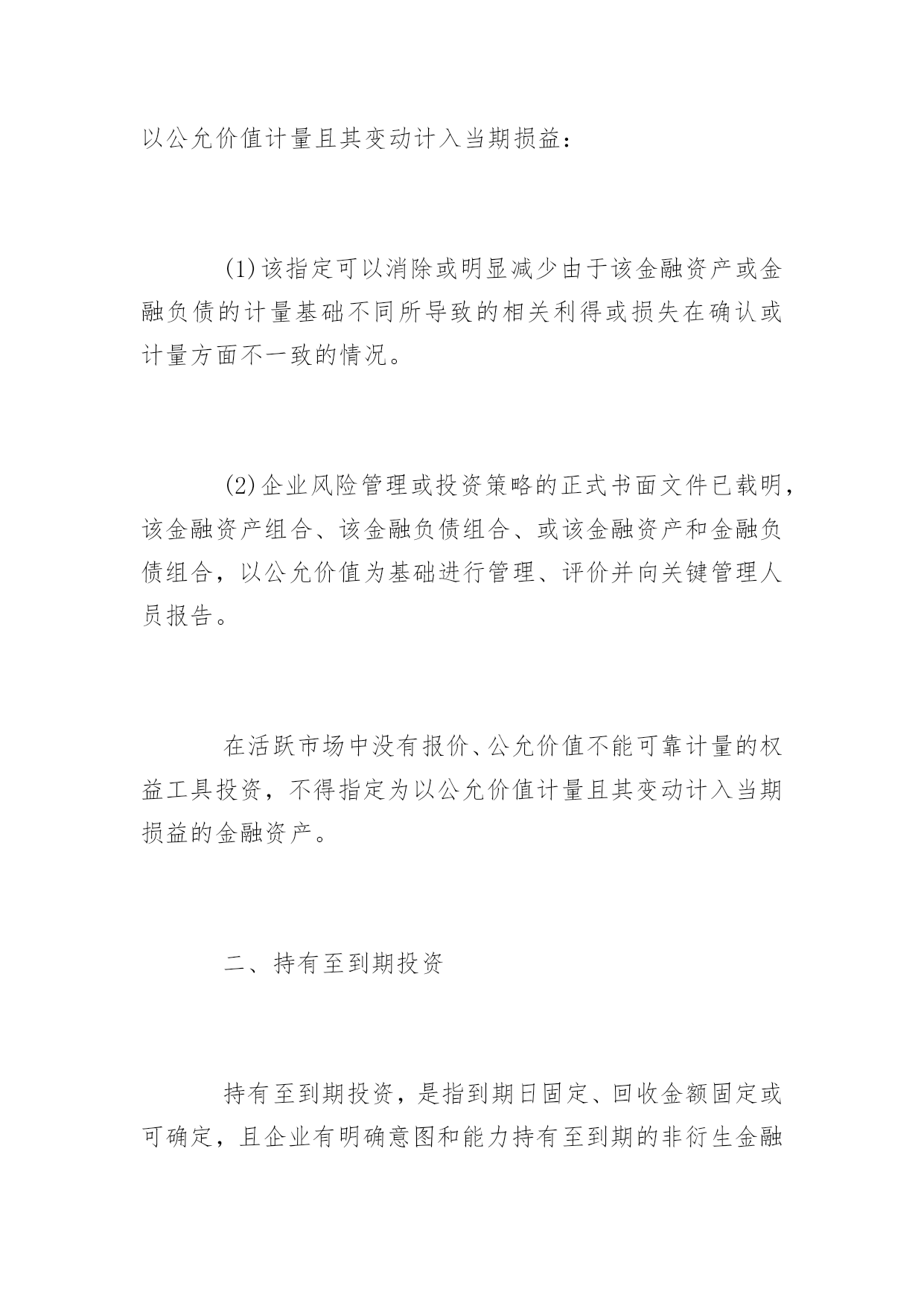 以公允价值计量且其变动计入当期损益：

(1)该指定可以消除或明显减少由于该金融资产或金融负债的计量基础不同所导致的相关利得或损失在确认或计量方面不一致的情况。

(2)企业风险管理或投资策略的正式书面文件已载明，该金融资产组合、该金融负债组合、或该金融资产和金融负债组合，以公允价值为基础进行管理、评价并向关键管理人员报告。

在活跃市场中没有报价、公允价值不能可靠计量的权益工具投资，不得指定为以公允价值计量且其变动计入当期损益的金融资产。

二、持有至到期投资

持有至到期投资，是指到期日固定、回收金额固定或可确定，且企业有明确意图和能力持有至到期的非衍生金融